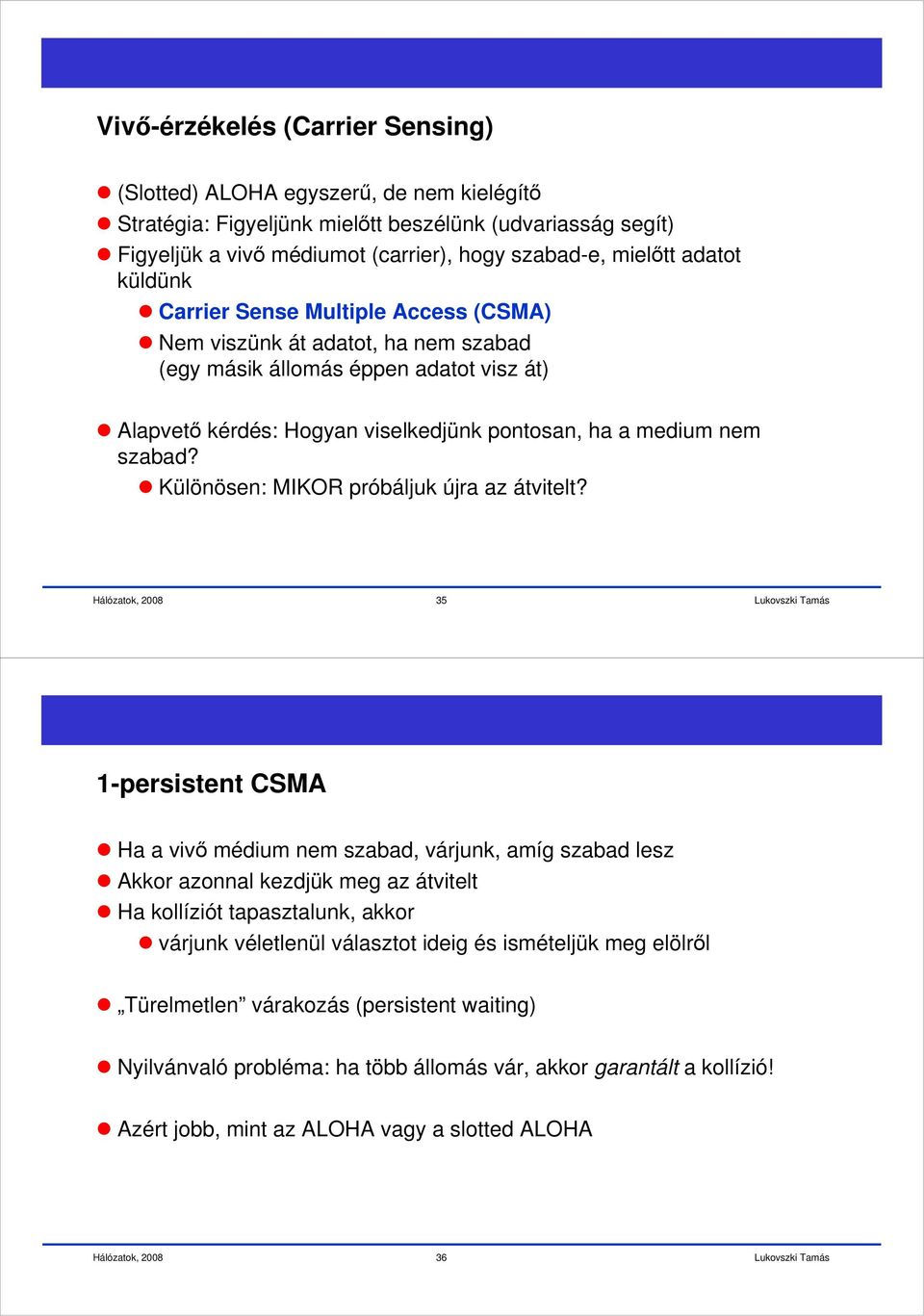 Vivő-érzékelés (Carrier Sensing)

(Slotted) ALOHA egyszerű, de nem kielégítő
Stratégia: Figyeljünk mielőtt beszélünk (udvariasság segít)
Figyeljük a vivő médiumot (carrier), hogy szabad-e, mielőtt adatot küldünk
Carrier Sense Multiple Access (CSMA)
Nem viszünk át adatot, ha nem szabad (egy másik állomás éppen adatot visz át)

Alapvető kérdés: Hogyan viselkedjünk pontosan, ha a medium nem szabad?
Különösen: MIKOR próbáljuk újra az átvitelt?

Hálózatok, 2008 35 Lukovszki Tamás

1-persistent CSMA

Ha a vivő médium nem szabad, várjunk, amíg szabad lesz
Akkor azonnal kezdjük meg az átvitelt
Ha kollíziót tapasztalunk, akkor
várjunk véletlenül választot ideig és ismételjük meg elölről

„Türelmetlen” várakozás (persistent waiting)

Nyilvánvaló probléma: ha több állomás vár, akkor garantált a kollízió!

Azért jobb, mint az ALOHA vagy a slotted ALOHA

Hálózatok, 2008 36 Lukovszki Tamás